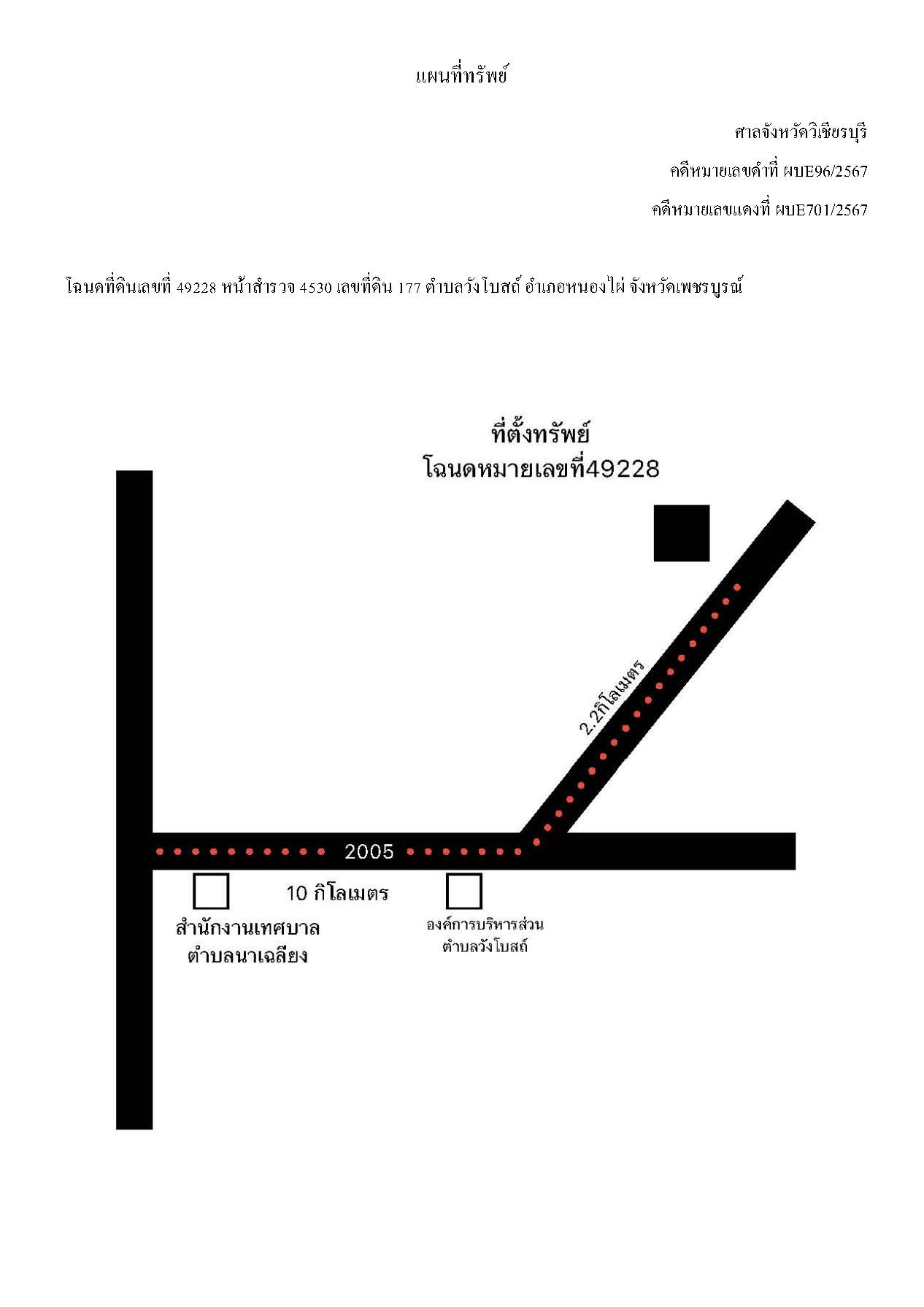 แผนที่ทรัพย์

ศาลจังหวัดวิเชียรบุรี

คดีหมายเลขดำที่ ผบE96/2567

คดีหมายเลขแดงที่ ผบE701/2567

โฉนดที่ดินเลขที่ 49228 หน้าสำรวจ 4530 เลขที่ดิน 177 ตำบลวังโบสถ์ อำเภอหนองไผ่ จังหวัดเพชรบูรณ์

ที่ตั้งทรัพย์
โฉนดหมายเลขที่49228

2.2กิโลเมตร

2005

10 กิโลเมตร

สำนักงานเทศบาล
ตำบลนาเฉลียง

องค์การบริหารส่วน
ตำบลวังโบสถ์